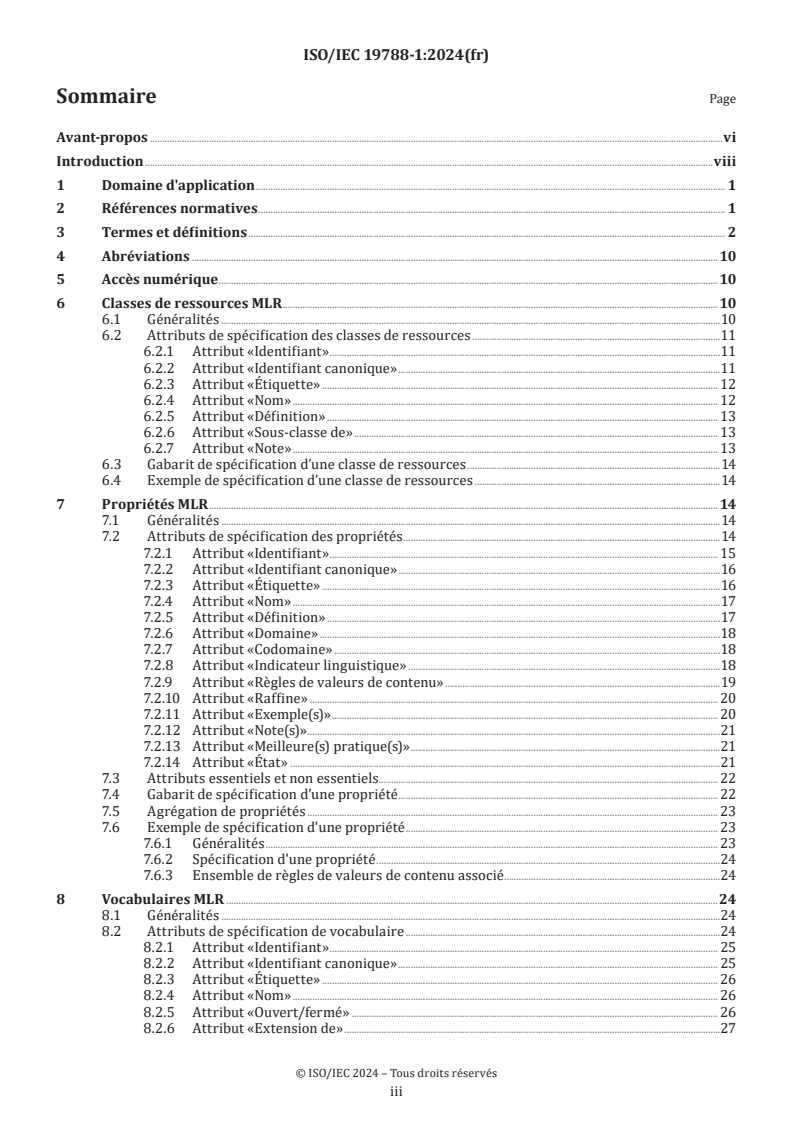 ISO/IEC 19788-1:2024(fr)

Sommaire

Page

Avant-propos vi
Introduction viii
1 Domaine d'application 1
2 Références normatives 1
3 Termes et définitions 2
4 Abréviations 10
5 Accès numérique 10
6 Classes de ressources MLR 10
6.1 Généralités 10
6.2 Attributs de spécification des classes de ressources 11
6.2.1 Attribut «Identifiant» 11
6.2.2 Attribut «Identifiant canonique» 11
6.2.3 Attribut «Étiquette» 12
6.2.4 Attribut «Nom» 12
6.2.5 Attribut «Définition» 13
6.2.6 Attribut «Sous-classe de» 13
6.2.7 Attribut «Note» 13
6.3 Gabarit de spécification d'une classe de ressources 14
6.4 Exemple de spécification d'une classe de ressources 14
7 Propriétés MLR 14
7.1 Généralités 14
7.2 Attributs de spécification des propriétés 14
7.2.1 Attribut «Identifiant» 15
7.2.2 Attribut «Identifiant canonique» 16
7.2.3 Attribut «Étiquette» 16
7.2.4 Attribut «Nom» 17
7.2.5 Attribut «Définition» 17
7.2.6 Attribut «Domaine» 18
7.2.7 Attribut «Codomaine» 18
7.2.8 Attribut «Indicateur linguistique» 18
7.2.9 Attribut «Règles de valeurs de contenu» 19
7.2.10 Attribut «Raffine» 20
7.2.11 Attribut «Exemple(s)» 20
7.2.12 Attribut «Note(s)» 21
7.2.13 Attribut «Meilleure(s) pratique(s)» 21
7.2.14 Attribut «État» 21
7.3 Attributs essentiels et non essentiels 22
7.4 Gabarit de spécification d'une propriété 22
7.5 Agrégation de propriétés 23
7.6 Exemple de spécification d'une propriété 23
7.6.1 Généralités 23
7.6.2 Spécification d'une propriété 24
7.6.3 Ensemble de règles de valeurs de contenu associé 24
8 Vocabulaires MLR 24
8.1 Généralités 24
8.2 Attributs de spécification de vocabulaire 24
8.2.1 Attribut «Identifiant» 25
8.2.2 Attribut «Identifiant canonique» 25
8.2.3 Attribut «Étiquette» 26
8.2.4 Attribut «Nom» 26
8.2.5 Attribut «Ouvert/fermé» 26
8.2.6 Attribut «Extension de» 27

© ISO/IEC 2024 – Tous droits réservés
iii